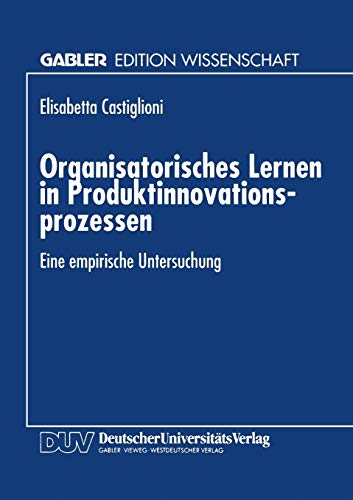 GABLER EDITION WISSENSCHAFT

Elisabetta Castiglioni

Organisatorisches Lernen in Produktinnovationsprozessen

Eine empirische Untersuchung

DUV DeutscherUniversitätsVerlag
GABLER · VIEWEG · WESTDEUTSCHER VERLAG